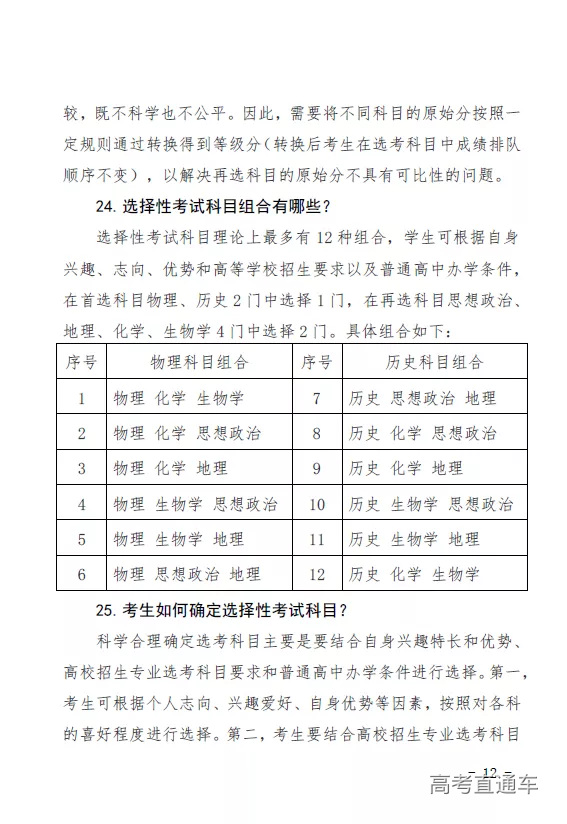 较，既不科学也不公平。因此，需要将不同科目的原始分按照一定规则通过转换得到等级分（转换后考生在选考科目中成绩排队顺序不变），以解决再选科目的原始分不具有可比性的问题。

24. 选择性考试科目组合有哪些？

选择性考试科目理论上最多有 12 种组合，学生可根据自身兴趣、志向、优势和高等学校招生要求以及普通高中办学条件，在首选科目物理、历史 2 门中选择 1 门，在再选科目思想政治、地理、化学、生物学 4 门中选择 2 门。具体组合如下：

| 序号 | 物理科目组合 | 序号 | 历史科目组合 |
|---|---|---|---|
| 1 | 物理 化学 生物学 | 7 | 历史 思想政治 地理 |
| 2 | 物理 化学 思想政治 | 8 | 历史 化学 思想政治 |
| 3 | 物理 化学 地理 | 9 | 历史 化学 地理 |
| 4 | 物理 生物学 思想政治 | 10 | 历史 生物学 思想政治 |
| 5 | 物理 生物学 地理 | 11 | 历史 生物学 地理 |
| 6 | 物理 思想政治 地理 | 12 | 历史 化学 生物学 |

25. 考生如何确定选择性考试科目？

科学合理确定选考科目主要是要结合自身兴趣特长和优势、高校招生专业选考科目要求和普通高中办学条件进行选择。第一，考生可根据个人志向、兴趣爱好、自身优势等因素，按照对各科的喜好程度进行选择。第二，考生要结合高校招生专业选考科目

- 12 -

高考直通车